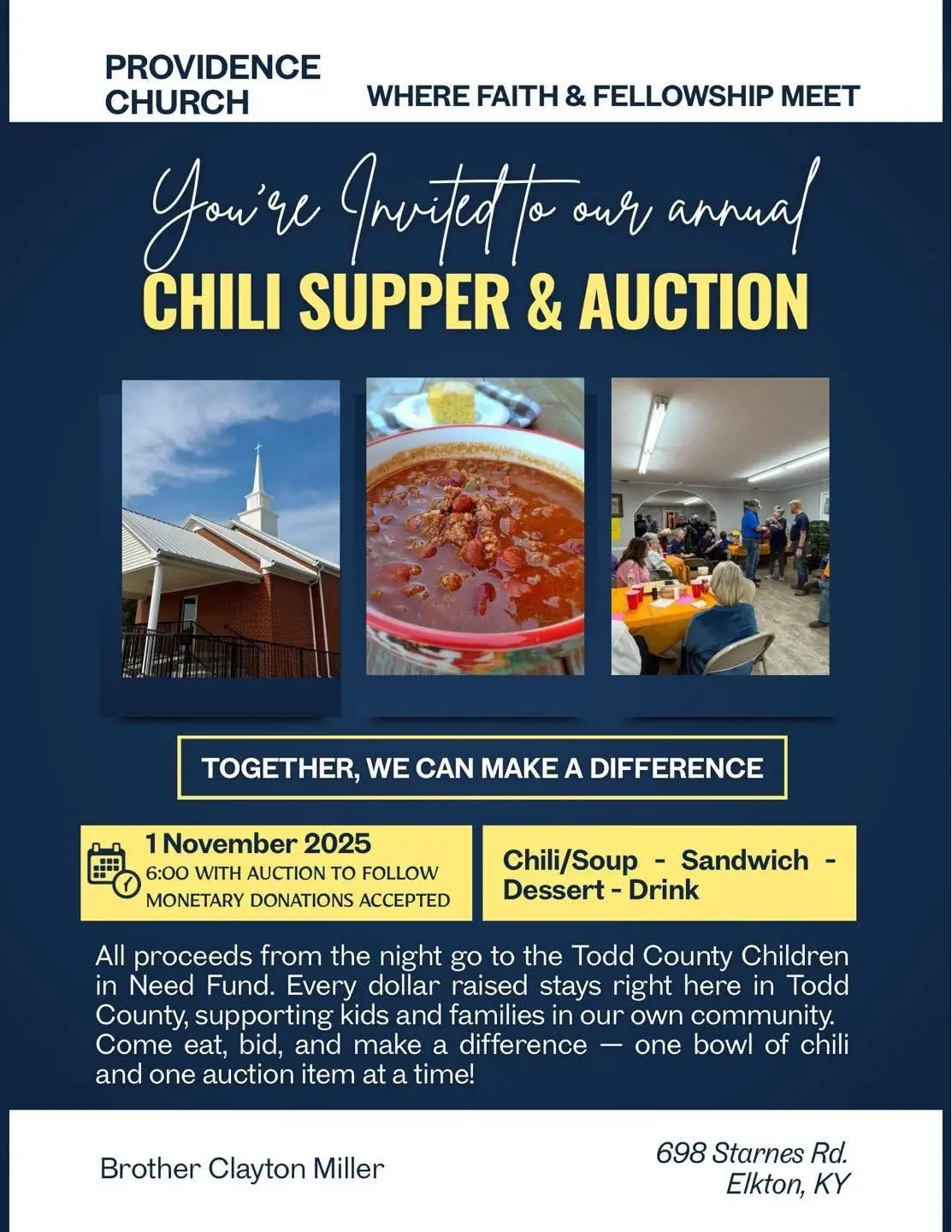 PROVIDENCE
CHURCH

WHERE FAITH & FELLOWSHIP MEET

You're Invited to our annual
CHILI SUPPER & AUCTION

TOGETHER, WE CAN MAKE A DIFFERENCE

1 November 2025
6:00 WITH AUCTION TO FOLLOW
MONETARY DONATIONS ACCEPTED

Chili/Soup - Sandwich - Dessert - Drink

All proceeds from the night go to the Todd County Children in Need Fund. Every dollar raised stays right here in Todd County, supporting kids and families in our own community. Come eat, bid, and make a difference — one bowl of chili and one auction item at a time!

Brother Clayton Miller

698 Starnes Rd.
Elkton, KY